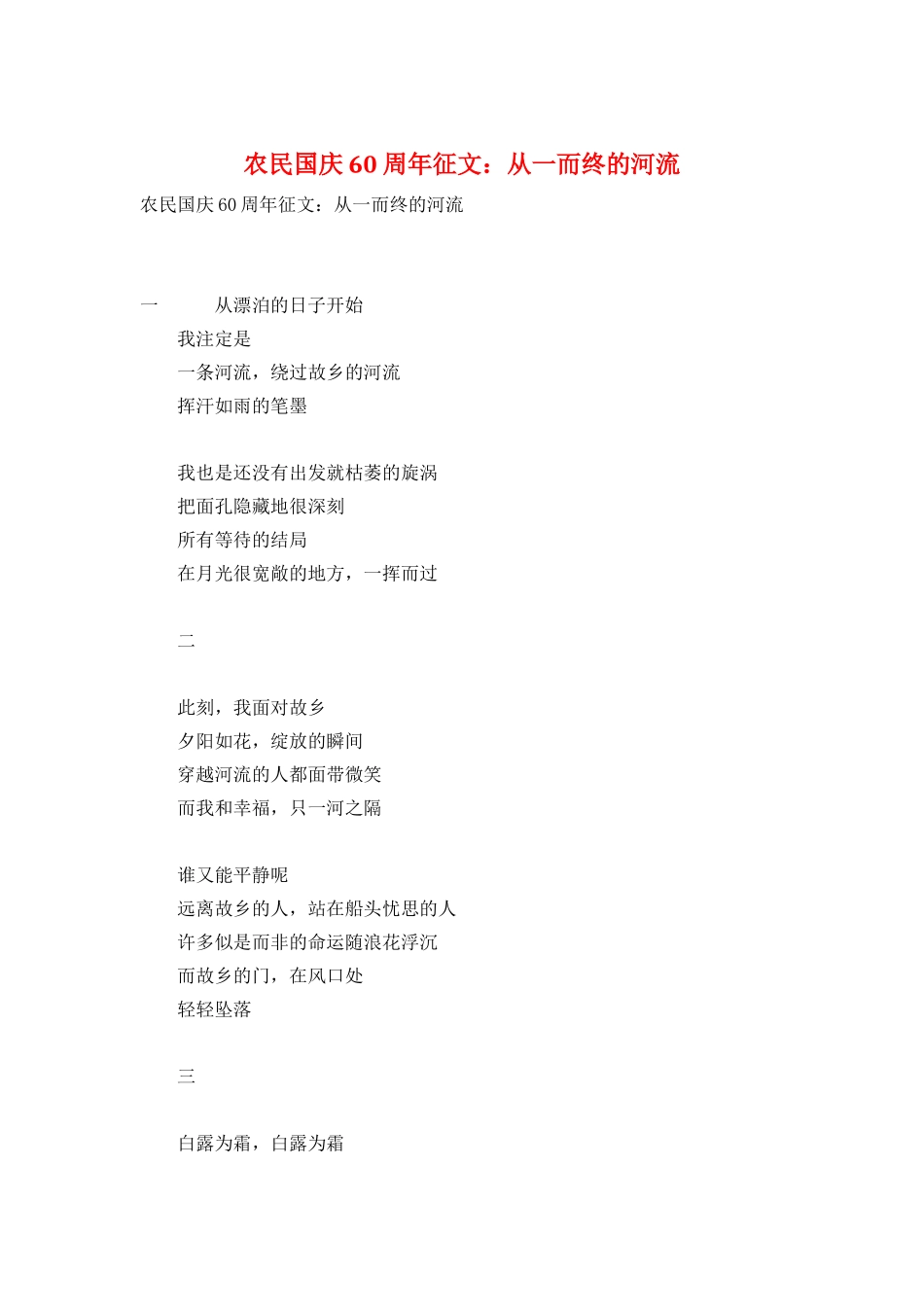 农民国庆60周年征文：从一而终的河流

农民国庆60周年征文：从一而终的河流

一　　从漂泊的日子开始
我注定是
一条河流，绕过故乡的河流
挥汗如雨的笔墨

我也是还没有出发就枯萎的旋涡
把面孔隐藏地很深刻
所有等待的结局
在月光很宽敞的地方，一挥而过

二

此刻，我面对故乡
夕阳如花，绽放的瞬间
穿越河流的人都面带微笑
而我和幸福，只一河之隔

谁又能平静呢
远离故乡的人，站在船头忧思的人
许多似是而非的命运随浪花浮沉
而故乡的门，在风口处
轻轻坠落

三

白露为霜，白露为霜